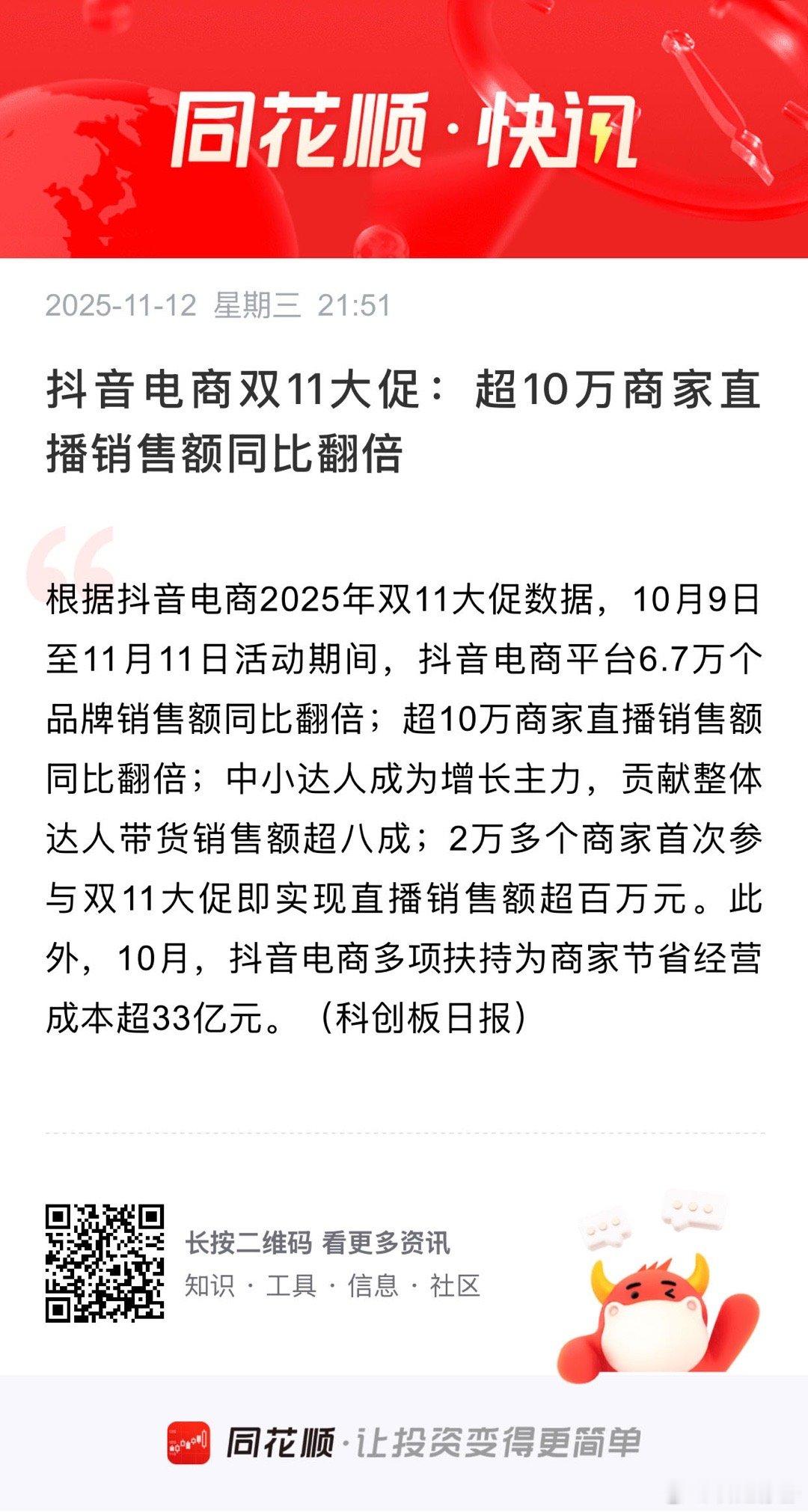 同花顺·快讯

2025-11-12 星期三 21:51

抖音电商双11大促：超10万商家直播销售额同比翻倍

根据抖音电商2025年双11大促数据，10月9日至11月11日活动期间，抖音电商平台6.7万个品牌销售额同比翻倍；超10万商家直播销售额同比翻倍；中小达人成为增长主力，贡献整体达人带货销售额超八成；2万多个商家首次参与双11大促即实现直播销售额超百万元。此外，10月，抖音电商多项扶持为商家节省经营成本超33亿元。（科创板日报）

长按二维码 看更多资讯
知识 · 工具 · 信息 · 社区

同花顺·让投资变得更简单